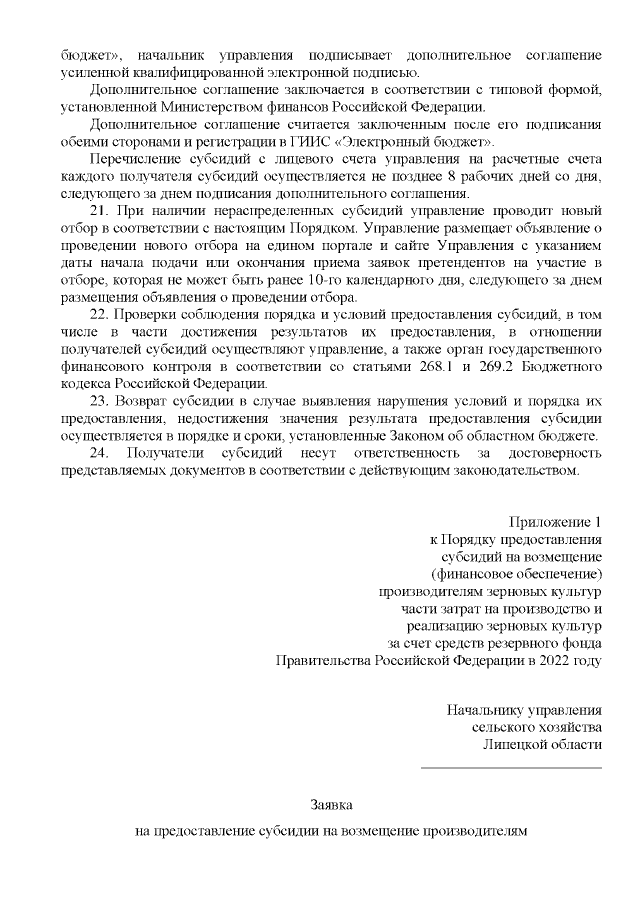 бюджет», начальник управления подписывает дополнительное соглашение усиленной квалифицированной электронной подписью.

Дополнительное соглашение заключается в соответствии с типовой формой, установленной Министерством финансов Российской Федерации.

Дополнительное соглашение считается заключенным после его подписания обеими сторонами и регистрации в ГИИС «Электронный бюджет».

Перечисление субсидий с лицевого счета управления на расчетные счета каждого получателя субсидий осуществляется не позднее 8 рабочих дней со дня, следующего за днем подписания дополнительного соглашения.

21. При наличии нераспределенных субсидий управление проводит новый отбор в соответствии с настоящим Порядком. Управление размещает объявление о проведении нового отбора на едином портале и сайте Управления с указанием даты начала подачи или окончания приема заявок претендентов на участие в отборе, которая не может быть ранее 10-го календарного дня, следующего за днем размещения объявления о проведении отбора.

22. Проверки соблюдения порядка и условий предоставления субсидий, в том числе в части достижения результатов их предоставления, в отношении получателей субсидий осуществляют управление, а также орган государственного финансового контроля в соответствии со статьями 268.1 и 269.2 Бюджетного кодекса Российской Федерации.

23. Возврат субсидии в случае выявления нарушения условий и порядка их предоставления, недостижения значения результата предоставления субсидии осуществляется в порядке и сроки, установленные Законом об областном бюджете.

24. Получатели субсидий несут ответственность за достоверность представляемых документов в соответствии с действующим законодательством.

Приложение 1
к Порядку предоставления
субсидий на возмещение
(финансовое обеспечение)
производителям зерновых культур
части затрат на производство и
реализацию зерновых культур
за счет средств резервного фонда
Правительства Российской Федерации в 2022 году

Начальнику управления
сельского хозяйства
Липецкой области

Заявка
на предоставление субсидии на возмещение производителям